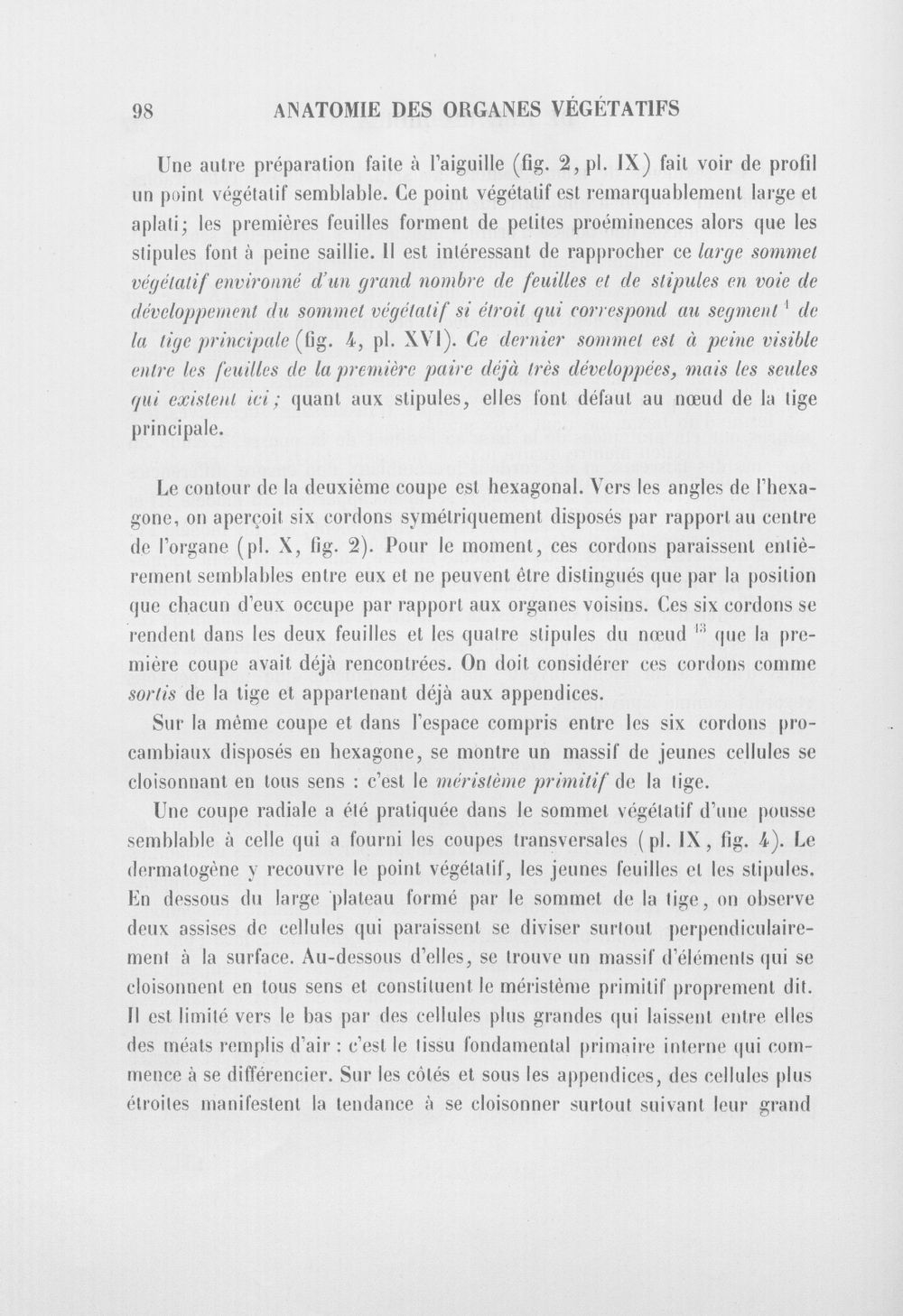 98 ANATOMIE DES ORGANES VÉGÉTATIFS

Une autre préparation faite à l'aiguille (fig. 2, pl. IX) fait voir de profil un point végétatif semblable. Ce point végétatif est remarquablement large et aplati; les premières feuilles forment de petites proéminences alors que les stipules font à peine saillie. Il est intéressant de rapprocher ce large sommet végétatif environné d'un grand nombre de feuilles et de stipules en voie de développement du sommet végétatif si étroit qui correspond au segment $^{1}$ de la tige principale (fig. 4, pl. XVI). Ce dernier sommet est à peine visible entre les feuilles de la première paire déjà très développées, mais les seules qui existent ici; quant aux stipules, elles font défaut au nœud de la tige principale.

Le contour de la deuxième coupe est hexagonal. Vers les angles de l'hexagone, on aperçoit six cordons symétriquement disposés par rapport au centre de l'organe (pl. X, fig. 2). Pour le moment, ces cordons paraissent entièrement semblables entre eux et ne peuvent être distingués que par la position que chacun d'eux occupe par rapport aux organes voisins. Ces six cordons se rendent dans les deux feuilles et les quatre stipules du nœud $^{13}$ que la première coupe avait déjà rencontrées. On doit considérer ces cordons comme sortis de la tige et appartenant déjà aux appendices.

Sur la même coupe et dans l'espace compris entre les six cordons procambiaux disposés en hexagone, se montre un massif de jeunes cellules se cloisonnant en tous sens : c'est le méristème primitif de la tige.

Une coupe radiale a été pratiquée dans le sommet végétatif d'une pousse semblable à celle qui a fourni les coupes transversales (pl. IX, fig. 4). Le dermatogène y recouvre le point végétatif, les jeunes feuilles et les stipules. En dessous du large plateau formé par le sommet de la tige, on observe deux assises de cellules qui paraissent se diviser surtout perpendiculairement à la surface. Au-dessous d'elles, se trouve un massif d'éléments qui se cloisonnent en tous sens et constituent le méristème primitif proprement dit. Il est limité vers le bas par des cellules plus grandes qui laissent entre elles des méats remplis d'air : c'est le tissu fondamental primaire interne qui commence à se différencier. Sur les côtés et sous les appendices, des cellules plus étroites manifestent la tendance à se cloisonner surtout suivant leur grand